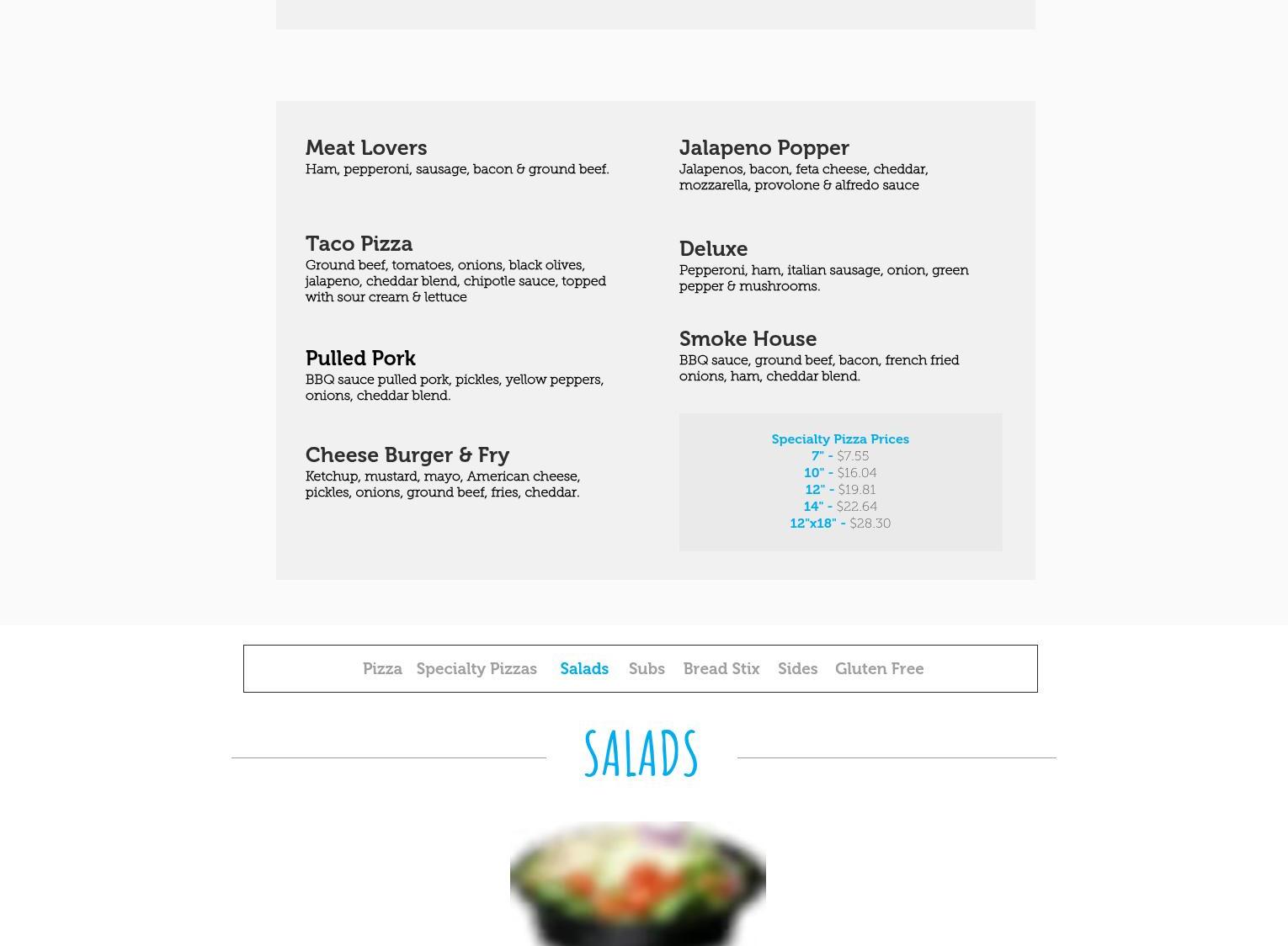 Meat Lovers
Ham, pepperoni, sausage, bacon & ground beef.

Taco Pizza
Ground beef, tomatoes, onions, black olives, jalapeno, cheddar blend, chipotle sauce, topped with sour cream & lettuce

Pulled Pork
BBQ sauce pulled pork, pickles, yellow peppers, onions, cheddar blend.

Cheese Burger & Fry
Ketchup, mustard, mayo, American cheese, pickles, onions, ground beef, fries, cheddar.

Jalapeno Popper
Jalapenos, bacon, feta cheese, cheddar, mozzarella, provolone & alfredo sauce

Deluxe
Pepperoni, ham, italian sausage, onion, green pepper & mushrooms.

Smoke House
BBQ sauce, ground beef, bacon, french fried onions, ham, cheddar blend.

Specialty Pizza Prices
7" - $7.55
10" - $16.04
12" - $19.81
14" - $22.64
12"x18" - $28.30

Pizza Specialty Pizzas Salads Subs Bread Stix Sides Gluten Free

SALADS